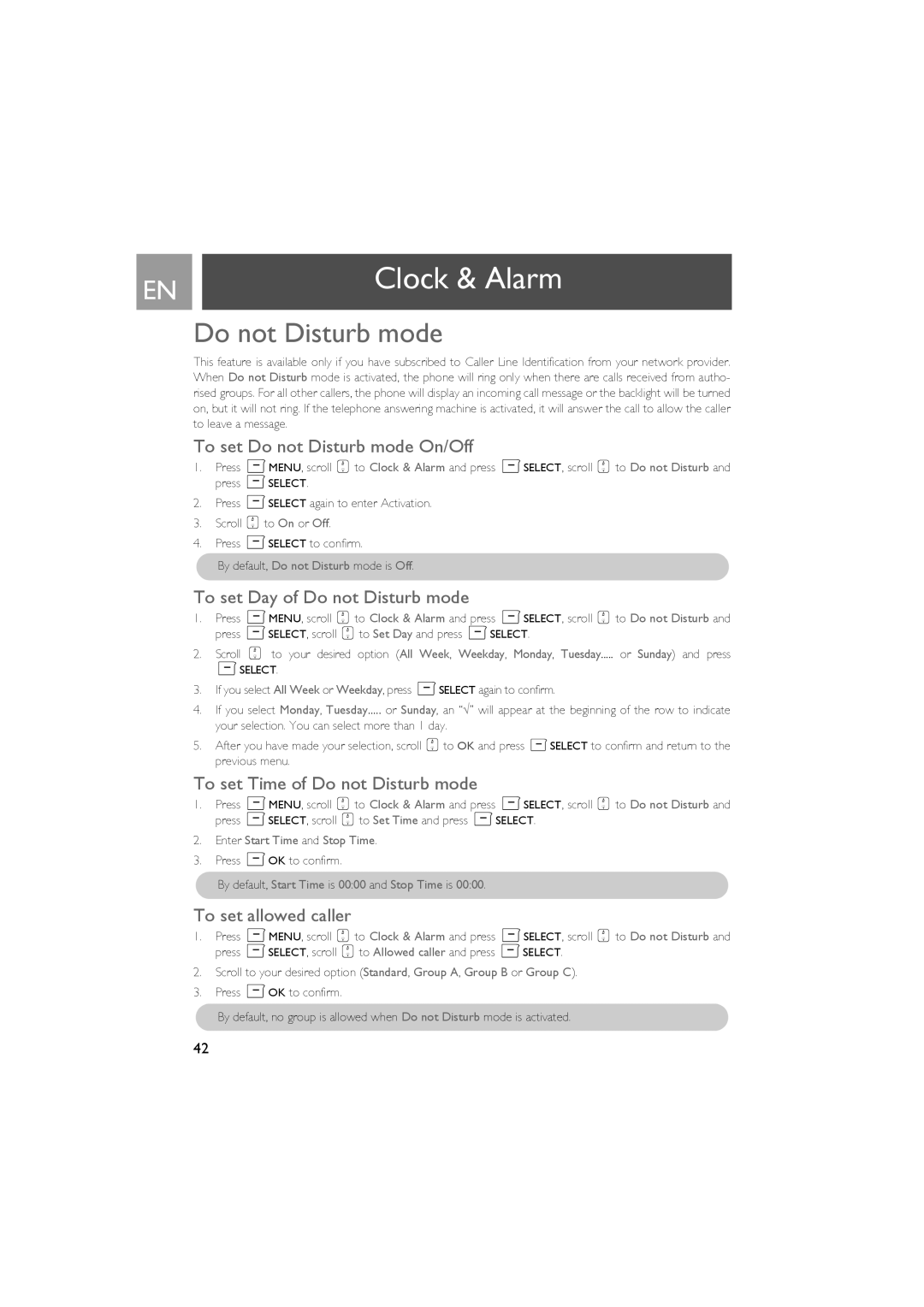 EN

Clock & Alarm

Do not Disturb mode

This feature is available only if you have subscribed to Caller Line Identification from your network provider. When Do not Disturb mode is activated, the phone will ring only when there are calls received from authorised groups. For all other callers, the phone will display an incoming call message or the backlight will be turned on, but it will not ring. If the telephone answering machine is activated, it will answer the call to allow the caller to leave a message.

To set Do not Disturb mode On/Off

1. Press MENU, scroll to Clock & Alarm and press SELECT, scroll to Do not Disturb and press SELECT.
2. Press SELECT again to enter Activation.
3. Scroll to On or Off.
4. Press SELECT to confirm.

By default, Do not Disturb mode is Off.

To set Day of Do not Disturb mode

1. Press MENU, scroll to Clock & Alarm and press SELECT, scroll to Do not Disturb and press SELECT, scroll to Set Day and press SELECT.
2. Scroll to your desired option (All Week, Weekday, Monday, Tuesday..... or Sunday) and press SELECT.
3. If you select All Week or Weekday, press SELECT again to confirm.
4. If you select Monday, Tuesday..... or Sunday, an "√" will appear at the beginning of the row to indicate your selection. You can select more than 1 day.
5. After you have made your selection, scroll to OK and press SELECT to confirm and return to the previous menu.

To set Time of Do not Disturb mode

1. Press MENU, scroll to Clock & Alarm and press SELECT, scroll to Do not Disturb and press SELECT, scroll to Set Time and press SELECT.
2. Enter Start Time and Stop Time.
3. Press OK to confirm.

By default, Start Time is 00:00 and Stop Time is 00:00.

To set allowed caller

1. Press MENU, scroll to Clock & Alarm and press SELECT, scroll to Do not Disturb and press SELECT, scroll to Allowed caller and press SELECT.
2. Scroll to your desired option (Standard, Group A, Group B or Group C).
3. Press OK to confirm.

By default, no group is allowed when Do not Disturb mode is activated.

42